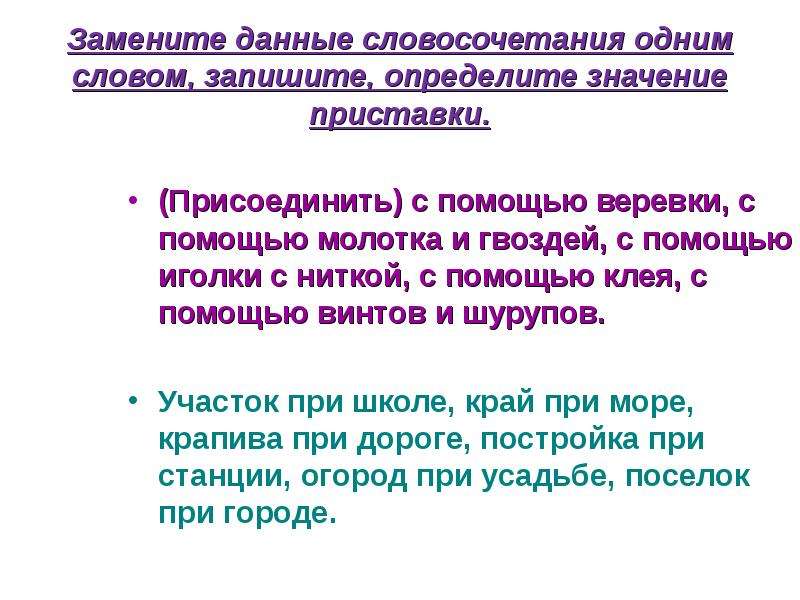 Замените данные словосочетания одним словом, запишите, определите значение приставки.

• (Присоединить) с помощью веревки, с помощью молотка и гвоздей, с помощью иголки с ниткой, с помощью клея, с помощью винтов и шурупов.

• Участок при школе, край при море, крапива при дороге, постройка при станции, огород при усадьбе, поселок при городе.